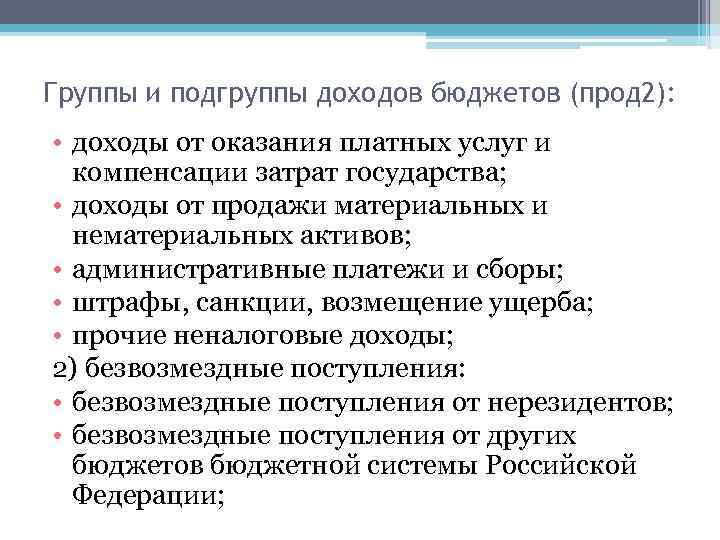 Группы и подгруппы доходов бюджетов (прод2):

• доходы от оказания платных услуг и компенсации затрат государства;
• доходы от продажи материальных и нематериальных активов;
• административные платежи и сборы;
• штрафы, санкции, возмещение ущерба;
• прочие неналоговые доходы;

2) безвозмездные поступления:

• безвозмездные поступления от нерезидентов;
• безвозмездные поступления от других бюджетов бюджетной системы Российской Федерации;